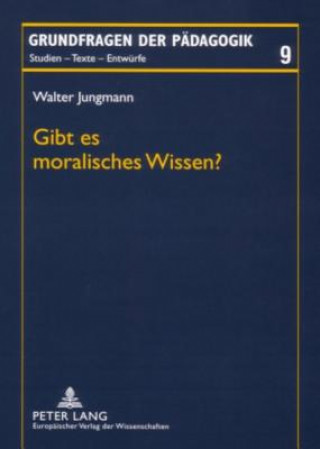 GRUNDFRAGEN DER PÄDAGOGIK
Studien – Texte – Entwürfe

9

Walter Jungmann

Gibt es moralisches Wissen?

PETER LANG
Europäischer Verlag der Wissenschaften